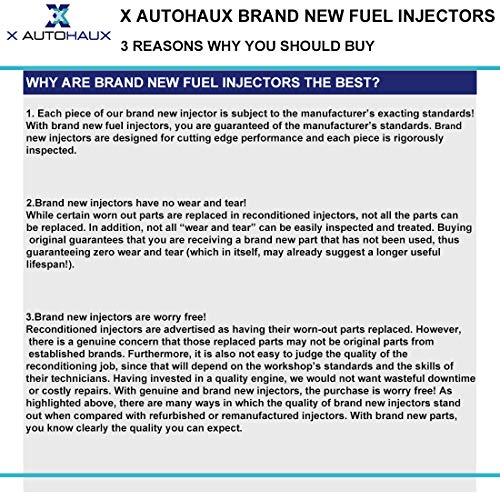 X AUTOHAUX

X AUTOHAUX BRAND NEW FUEL INJECTORS

3 REASONS WHY YOU SHOULD BUY

WHY ARE BRAND NEW FUEL INJECTORS THE BEST?

1. Each piece of our brand new injector is subject to the manufacturer's exacting standards! With brand new fuel injectors, you are guaranteed of the manufacturer's standards. Brand new injectors are designed for cutting edge performance and each piece is rigorously inspected.

2.Brand new injectors have no wear and tear!
While certain worn out parts are replaced in reconditioned injectors, not all the parts can be replaced. In addition, not all "wear and tear" can be easily inspected and treated. Buying original guarantees that you are receiving a brand new part that has not been used, thus guaranteeing zero wear and tear (which in itself, may already suggest a longer useful lifespan!).

3.Brand new injectors are worry free!
Reconditioned injectors are advertised as having their worn-out parts replaced. However, there is a genuine concern that those replaced parts may not be original parts from established brands. Furthermore, it is also not easy to judge the quality of the reconditioning job, since that will depend on the workshop's standards and the skills of their technicians. Having invested in a quality engine, we would not want wasteful downtime or costly repairs. With genuine and brand new injectors, the purchase is worry free! As highlighted above, there are many ways in which the quality of brand new injectors stand out when compared with refurbished or remanufactured injectors. With brand new parts, you know clearly the quality you can expect.